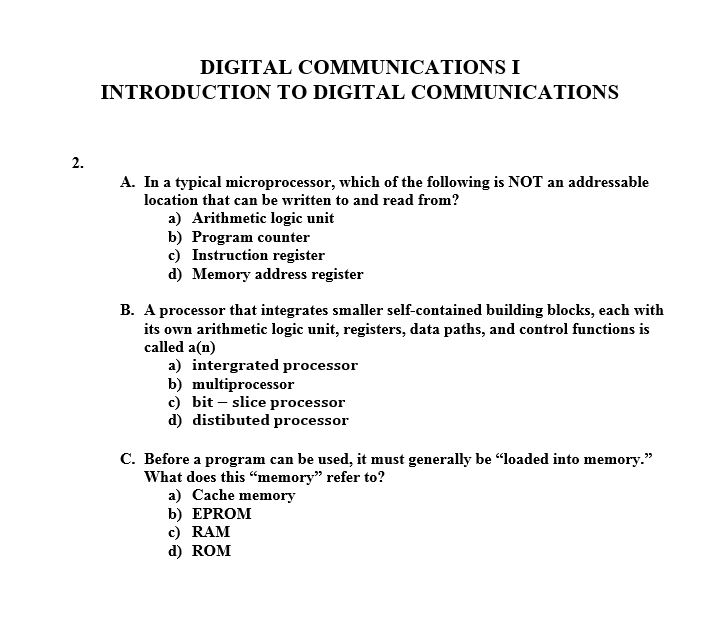 DIGITAL COMMUNICATIONS I
INTRODUCTION TO DIGITAL COMMUNICATIONS

2.

A. In a typical microprocessor, which of the following is NOT an addressable location that can be written to and read from?
a) Arithmetic logic unit
b) Program counter
c) Instruction register
d) Memory address register

B. A processor that integrates smaller self-contained building blocks, each with its own arithmetic logic unit, registers, data paths, and control functions is called a(n)
a) intergrated processor
b) multiprocessor
c) bit – slice processor
d) distibuted processor

C. Before a program can be used, it must generally be “loaded into memory.” What does this “memory” refer to?
a) Cache memory
b) EPROM
c) RAM
d) ROM